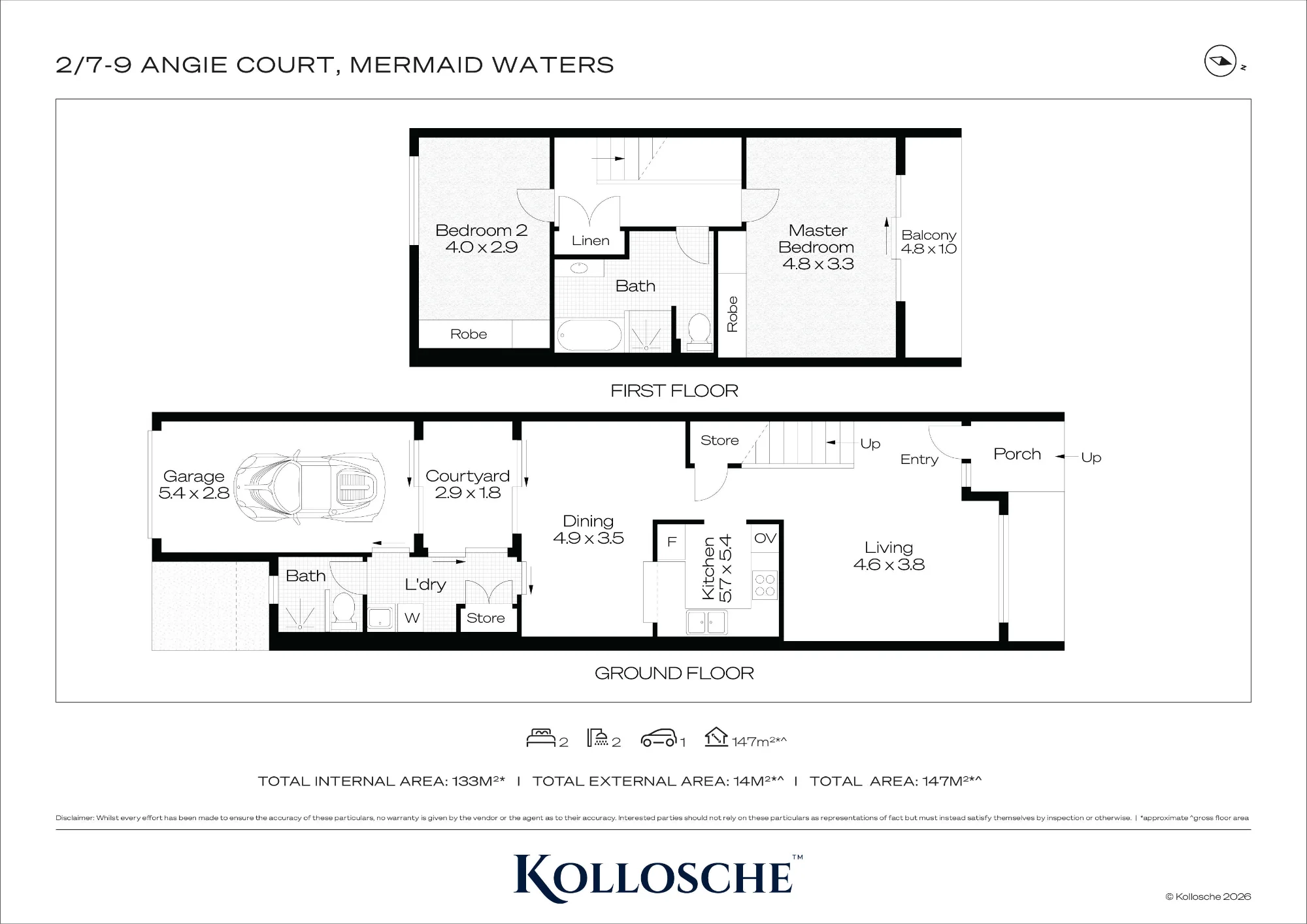 2/7-9 ANGIE COURT, MERMAID WATERS

N

Bedroom 2
4.0 x 2.9

Linen

Bath

Robe

Robe

Master Bedroom
4.8 x 3.3

Balcony
4.8 x 1.0

FIRST FLOOR

Garage
5.4 x 2.8

Courtyard
2.9 x 1.8

Bath

L'dry

W

Store

Dining
4.9 x 3.5

Store

Up

Entry

Porch

Up

F

Kitchen
5.7 x 5.4

OV

Living
4.6 x 3.8

GROUND FLOOR

2 2 1 147m²*^

TOTAL INTERNAL AREA: 133M²* | TOTAL EXTERNAL AREA: 14M²*^ | TOTAL AREA: 147M²*^

Disclaimer: Whilst every effort has been made to ensure the accuracy of these particulars, no warranty is given by the vendor or the agent as to their accuracy. Interested parties should not rely on these particulars as representations of fact but must instead satisfy themselves by inspection or otherwise. | *approximate ^gross floor area

KOLLOSCHE™

© Kollosche 2026